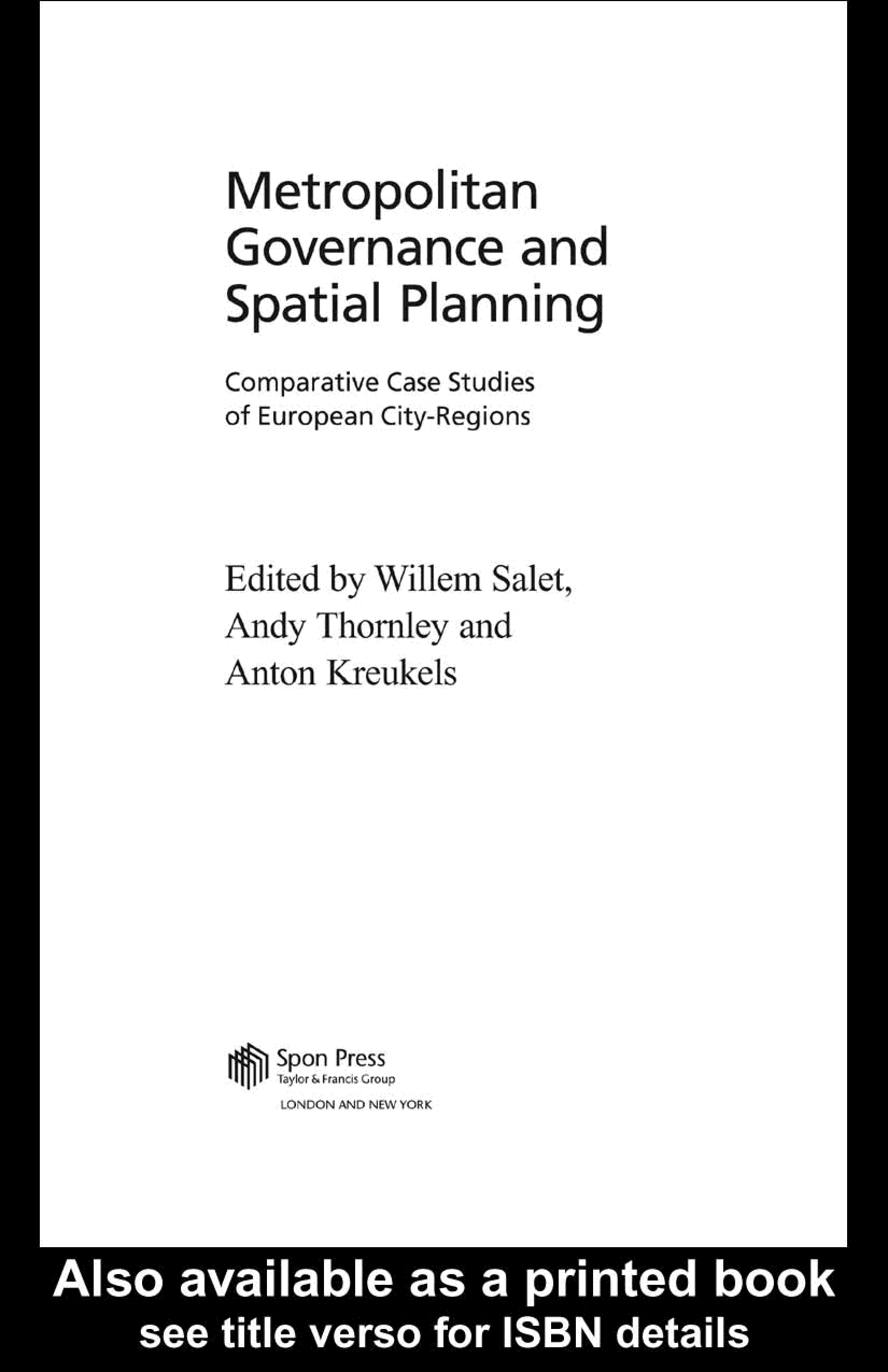 Metropolitan Governance and Spatial Planning

Comparative Case Studies of European City-Regions

Edited by Willem Salet, Andy Thornley and Anton Kreukels

Spon Press
Taylor & Francis Group
LONDON AND NEW YORK

Also available as a printed book
see title verso for ISBN details